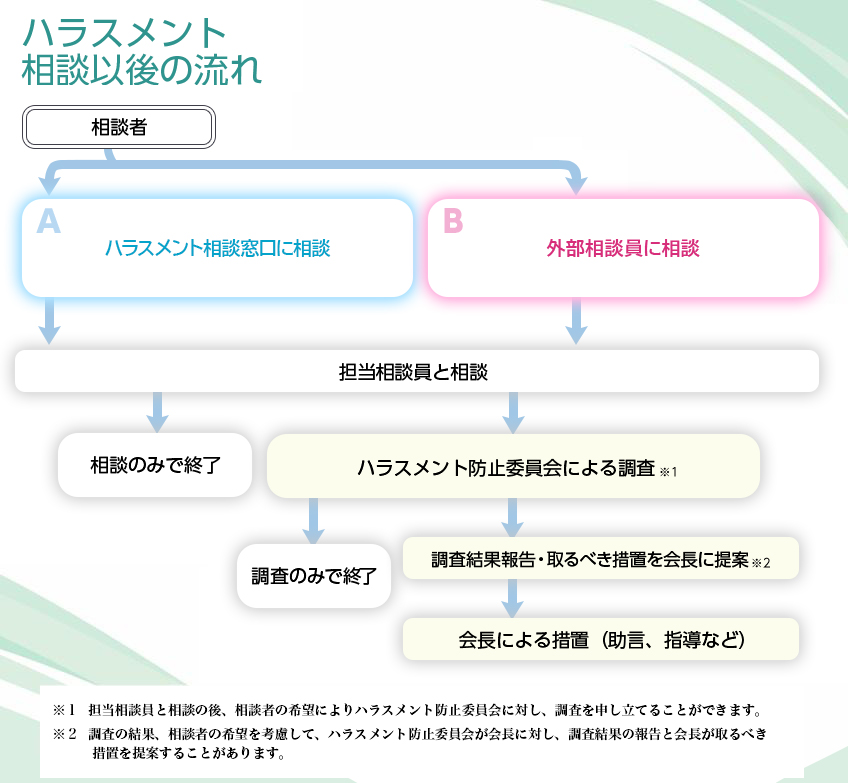 ハラスメント
相談以後の流れ

相談者

A
ハラスメント相談窓口に相談

B
外部相談員に相談

担当相談員と相談

相談のみで終了

ハラスメント防止委員会による調査 ※1

調査のみで終了

調査結果報告・取るべき措置を会長に提案 ※2

会長による措置（助言、指導など）

※1　担当相談員と相談の後、相談者の希望によりハラスメント防止委員会に対し、調査を申し立てることができます。
※2　調査の結果、相談者の希望を考慮して、ハラスメント防止委員会が会長に対し、調査結果の報告と会長が取るべき措置を提案することがあります。